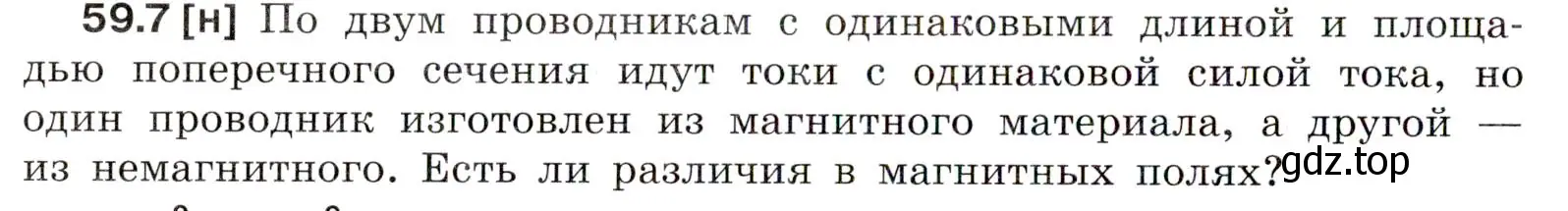 59.7 [н] По двум проводникам с одинаковыми длиной и площадью поперечного сечения идут токи с одинаковой силой тока, но один проводник изготовлен из магнитного материала, а другой — из немагнитного. Есть ли различия в магнитных полях?

gdz.top